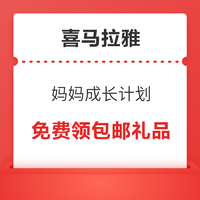 喜马拉雅

妈妈成长计划

免费领包邮礼品